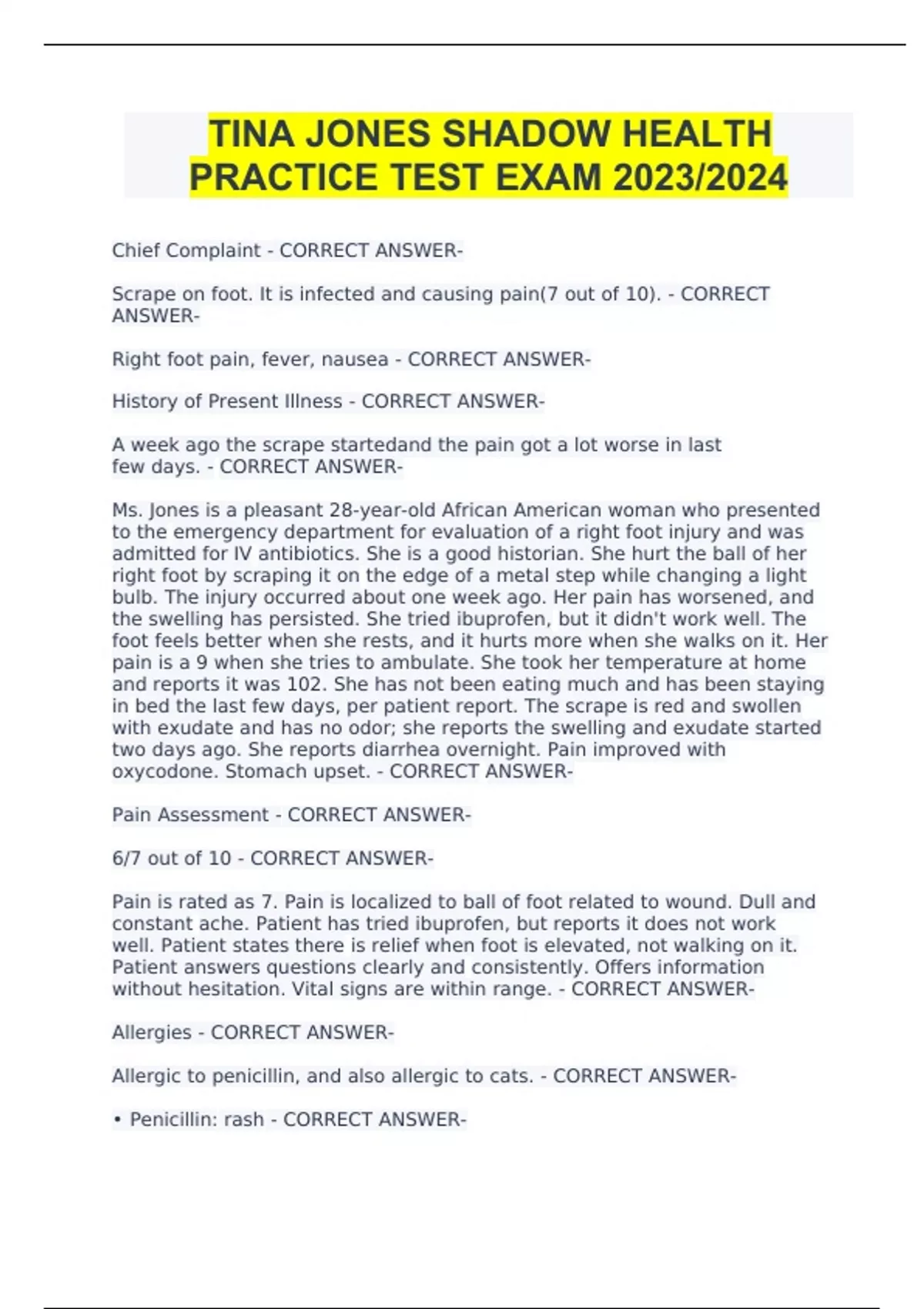 TINA JONES SHADOW HEALTH PRACTICE TEST EXAM 2023/2024

Chief Complaint - CORRECT ANSWER-

Scrape on foot. It is infected and causing pain(7 out of 10). - CORRECT ANSWER-

Right foot pain, fever, nausea - CORRECT ANSWER-

History of Present Illness - CORRECT ANSWER-

A week ago the scrape startedand the pain got a lot worse in last few days. - CORRECT ANSWER-

Ms. Jones is a pleasant 28-year-old African American woman who presented to the emergency department for evaluation of a right foot injury and was admitted for IV antibiotics. She is a good historian. She hurt the ball of her right foot by scraping it on the edge of a metal step while changing a light bulb. The injury occurred about one week ago. Her pain has worsened, and the swelling has persisted. She tried ibuprofen, but it didn't work well. The foot feels better when she rests, and it hurts more when she walks on it. Her pain is a 9 when she tries to ambulate. She took her temperature at home and reports it was 102. She has not been eating much and has been staying in bed the last few days, per patient report. The scrape is red and swollen with exudate and has no odor; she reports the swelling and exudate started two days ago. She reports diarrhea overnight. Pain improved with oxycodone. Stomach upset. - CORRECT ANSWER-

Pain Assessment - CORRECT ANSWER-

6/7 out of 10 - CORRECT ANSWER-

Pain is rated as 7. Pain is localized to ball of foot related to wound. Dull and constant ache. Patient has tried ibuprofen, but reports it does not work well. Patient states there is relief when foot is elevated, not walking on it. Patient answers questions clearly and consistently. Offers information without hesitation. Vital signs are within range. - CORRECT ANSWER-

Allergies - CORRECT ANSWER-

Allergic to penicillin, and also allergic to cats. - CORRECT ANSWER-

• Penicillin: rash - CORRECT ANSWER-